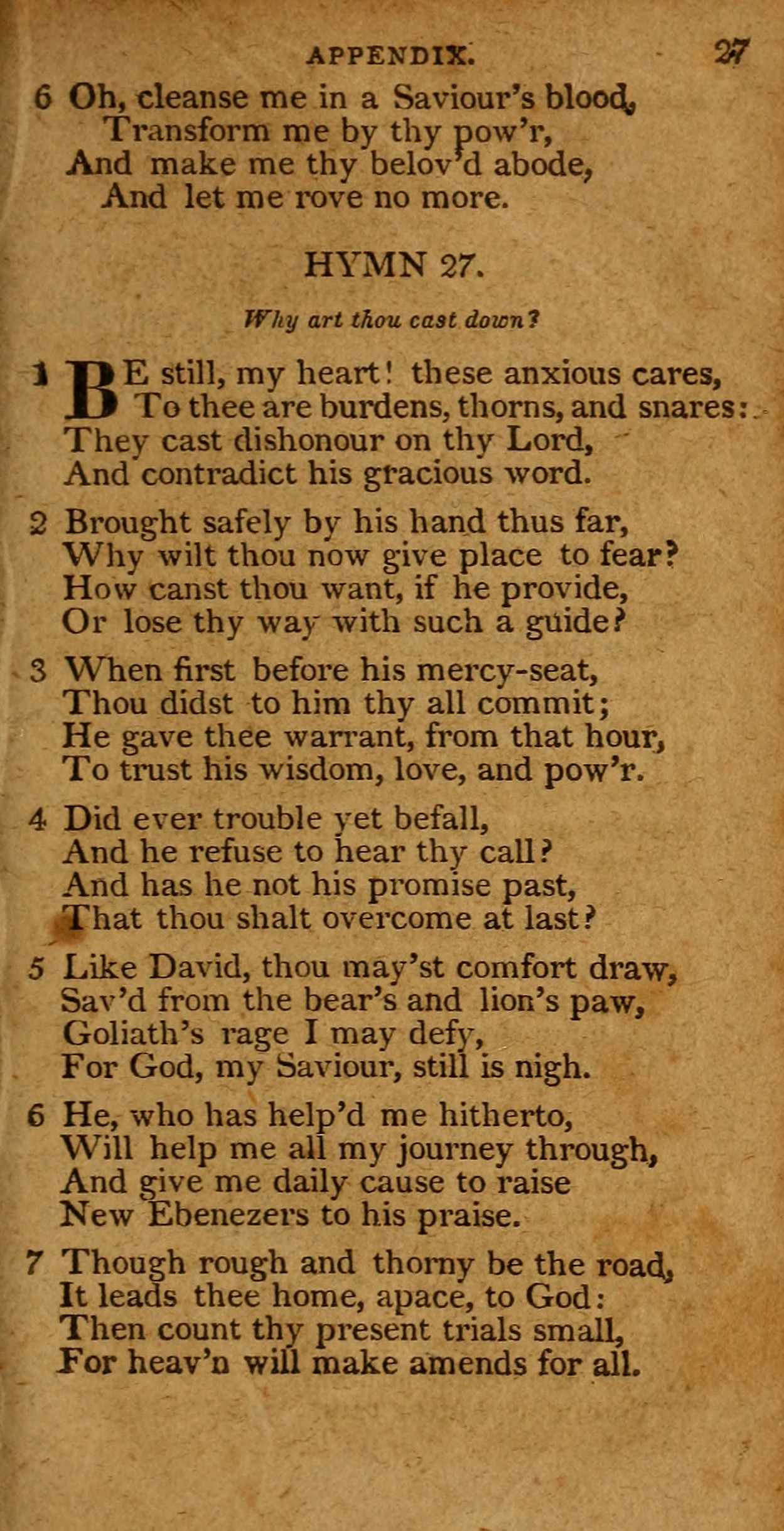 APPENDIX. 27

6 Oh, cleanse me in a Saviour's blood,
Transform me by thy pow'r,
And make me thy belov'd abode,
And let me rove no more.

HYMN 27.

Why art thou cast down?

1 BE still, my heart! these anxious cares,
To thee are burdens, thorns, and snares:
They cast dishonour on thy Lord,
And contradict his gracious word.

2 Brought safely by his hand thus far,
Why wilt thou now give place to fear?
How canst thou want, if he provide,
Or lose thy way with such a guide?

3 When first before his mercy-seat,
Thou didst to him thy all commit;
He gave thee warrant, from that hour,
To trust his wisdom, love, and pow'r.

4 Did ever trouble yet befall,
And he refuse to hear thy call?
And has he not his promise past,
That thou shalt overcome at last?

5 Like David, thou may'st comfort draw,
Sav'd from the bear's and lion's paw,
Goliath's rage I may defy,
For God, my Saviour, still is nigh.

6 He, who has help'd me hitherto,
Will help me all my journey through,
And give me daily cause to raise
New Ebenezers to his praise.

7 Though rough and thorny be the road,
It leads thee home, apace, to God:
Then count thy present trials small,
For heav'n will make amends for all.